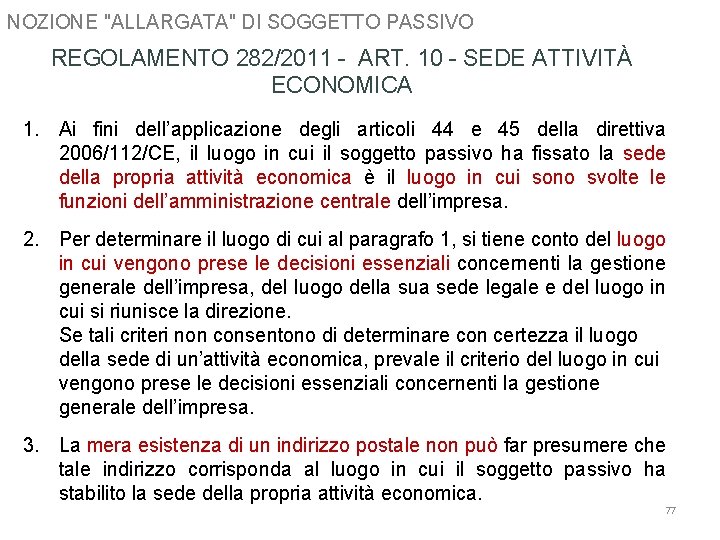 NOZIONE "ALLARGATA" DI SOGGETTO PASSIVO

REGOLAMENTO 282/2011 - ART. 10 - SEDE ATTIVITÀ ECONOMICA

1. Ai fini dell'applicazione degli articoli 44 e 45 della direttiva 2006/112/CE, il luogo in cui il soggetto passivo ha fissato la sede della propria attività economica è il luogo in cui sono svolte le funzioni dell'amministrazione centrale dell'impresa.

2. Per determinare il luogo di cui al paragrafo 1, si tiene conto del luogo in cui vengono prese le decisioni essenziali concernenti la gestione generale dell'impresa, del luogo della sua sede legale e del luogo in cui si riunisce la direzione.
Se tali criteri non consentono di determinare con certezza il luogo della sede di un'attività economica, prevale il criterio del luogo in cui vengono prese le decisioni essenziali concernenti la gestione generale dell'impresa.

3. La mera esistenza di un indirizzo postale non può far presumere che tale indirizzo corrisponda al luogo in cui il soggetto passivo ha stabilito la sede della propria attività economica.

77